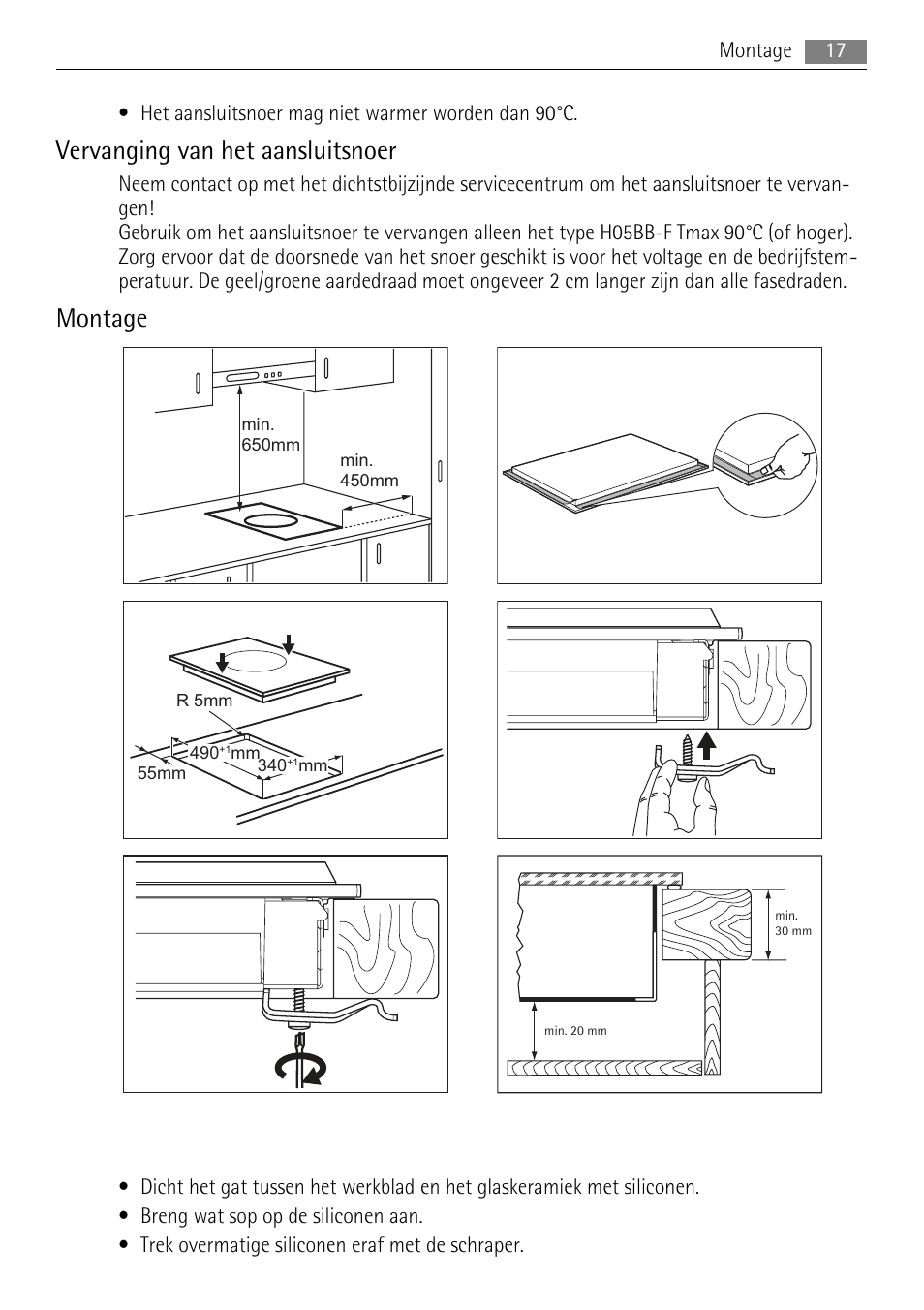 Montage 17

• Het aansluitsnoer mag niet warmer worden dan 90°C.

Vervanging van het aansluitsnoer

Neem contact op met het dichtstbijzijnde servicecentrum om het aansluitsnoer te vervangen!
Gebruik om het aansluitsnoer te vervangen alleen het type H05BB-F Tmax 90°C (of hoger). Zorg ervoor dat de doorsnede van het snoer geschikt is voor het voltage en de bedrijfstemperatuur. De geel/groene aardedraad moet ongeveer 2 cm langer zijn dan alle fasedraden.

Montage

min. 650mm
min. 450mm

R 5mm
$490^{+1}$mm
$340^{+1}$mm
55mm

min. 30 mm
min. 20 mm

• Dicht het gat tussen het werkblad en het glaskeramiek met siliconen.
• Breng wat sop op de siliconen aan.
• Trek overmatige siliconen eraf met de schraper.